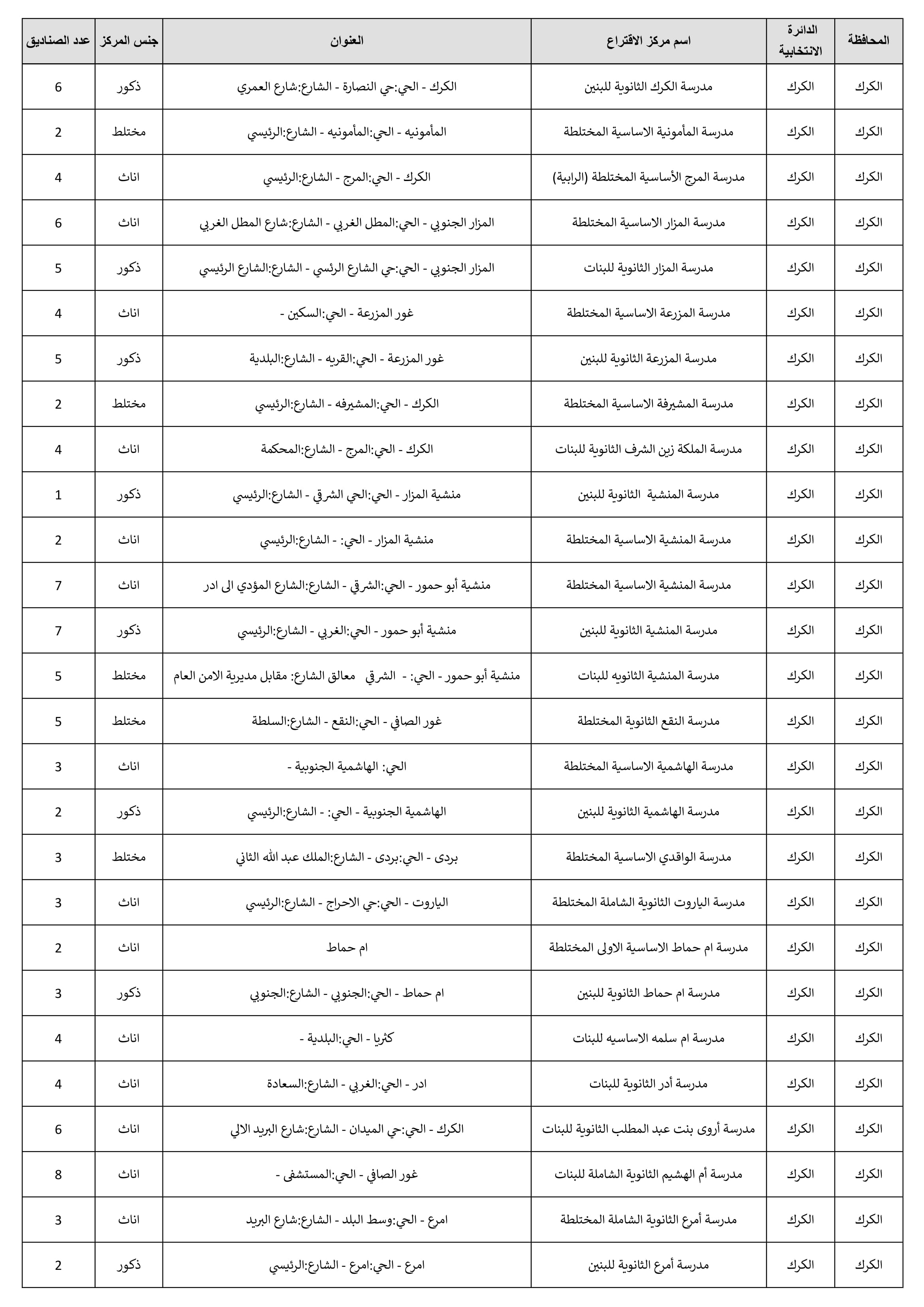 | المحافظة | الدائرة الانتخابية | اسم مركز الاقتراع | العنوان | جنس المركز | عدد الصناديق |
|---|---|---|---|---|---|
| الكرك | الكرك | مدرسة الكرك الثانوية للبنين | الكرك - الحي:حي النصارة - الشارع:شارع العمري | ذكور | 6 |
| الكرك | الكرك | مدرسة المأمونية الاساسية المختلطة | المأمونيه - الحي:المأمونيه - الشارع:الرئيسي | مختلط | 2 |
| الكرك | الكرك | مدرسة المرج الأساسية المختلطة (الرابية) | الكرك - الحي:المرج - الشارع:الرئيسي | اناث | 4 |
| الكرك | الكرك | مدرسة المزار الاساسية المختلطة | المزار الجنوبي - الحي:المطل الغربي - الشارع:شارع المطل الغربي | اناث | 6 |
| الكرك | الكرك | مدرسة المزار الثانوية للبنات | المزار الجنوبي - الحي:حي الشارع الرئسي - الشارع:الشارع الرئيسي | ذكور | 5 |
| الكرك | الكرك | مدرسة المزرعة الاساسية المختلطة | غور المزرعة - الحي:السكين - | اناث | 4 |
| الكرك | الكرك | مدرسة المزرعة الثانوية للبنين | غور المزرعة - الحي:القريه - الشارع:البلدية | ذكور | 5 |
| الكرك | الكرك | مدرسة المشيرفة الاساسية المختلطة | الكرك - الحي:المشيرفه - الشارع:الرئيسي | مختلط | 2 |
| الكرك | الكرك | مدرسة الملكة زين الشرف الثانوية للبنات | الكرك - الحي:المرج - الشارع:المحكمة | اناث | 4 |
| الكرك | الكرك | مدرسة المنشية الثانوية للبنين | منشية المزار - الحي:الحي الشرقي - الشارع:الرئيسي | ذكور | 1 |
| الكرك | الكرك | مدرسة المنشية الاساسية المختلطة | منشية المزار - الحي: - الشارع:الرئيسي | اناث | 2 |
| الكرك | الكرك | مدرسة المنشية الاساسية المختلطة | منشية أبو حمور - الحي:الشرقي - الشارع:الشارع المؤدي الى ادر | اناث | 7 |
| الكرك | الكرك | مدرسة المنشية الثانوية للبنين | منشية أبو حمور - الحي:الغربي - الشارع:الرئيسي | ذكور | 7 |
| الكرك | الكرك | مدرسة المنشية الثانويه للبنات | منشية أبو حمور - الحي: - الشرقي معالق الشارع: مقابل مديرية الامن العام | مختلط | 5 |
| الكرك | الكرك | مدرسة النقع الثانوية المختلطة | غور الصافي - الحي:النقع - الشارع:السلطة | مختلط | 5 |
| الكرك | الكرك | مدرسة الهاشمية الاساسية المختلطة | الحي: الهاشمية الجنوبية - | اناث | 3 |
| الكرك | الكرك | مدرسة الهاشمية الثانوية للبنين | الهاشمية الجنوبية - الحي: - الشارع:الرئيسي | ذكور | 2 |
| الكرك | الكرك | مدرسة الواقدي الاساسية المختلطة | بردى - الحي:بردى - الشارع:الملك عبد الله الثاني | مختلط | 3 |
| الكرك | الكرك | مدرسة الياروت الثانوية الشاملة المختلطة | الياروت - الحي:حي الاحراج - الشارع:الرئيسي | اناث | 3 |
| الكرك | الكرك | مدرسة ام حماط الاساسية الاولى المختلطة | ام حماط | اناث | 2 |
| الكرك | الكرك | مدرسة ام حماط الثانوية للبنين | ام حماط - الحي:الجنوبي - الشارع:الجنوبي | ذكور | 3 |
| الكرك | الكرك | مدرسة ام سلمه الاساسيه للبنات | كثربا - الحي:البلدية - | اناث | 4 |
| الكرك | الكرك | مدرسة أدر الثانوية للبنات | ادر - الحي:الغربي - الشارع:السعادة | اناث | 4 |
| الكرك | الكرك | مدرسة أروى بنت عبد المطلب الثانوية للبنات | الكرك - الحي:حي الميدان - الشارع:شارع البريد الالي | اناث | 6 |
| الكرك | الكرك | مدرسة أم الهشيم الثانوية الشاملة للبنات | غور الصافي - الحي:المستشفى - | اناث | 8 |
| الكرك | الكرك | مدرسة أمرع الثانوية الشاملة المختلطة | امرع - الحي:وسط البلد - الشارع:شارع البريد | اناث | 3 |
| الكرك | الكرك | مدرسة أمرع الثانوية للبنين | امرع - الحي:امرع - الشارع:الرئيسي | ذكور | 2 |